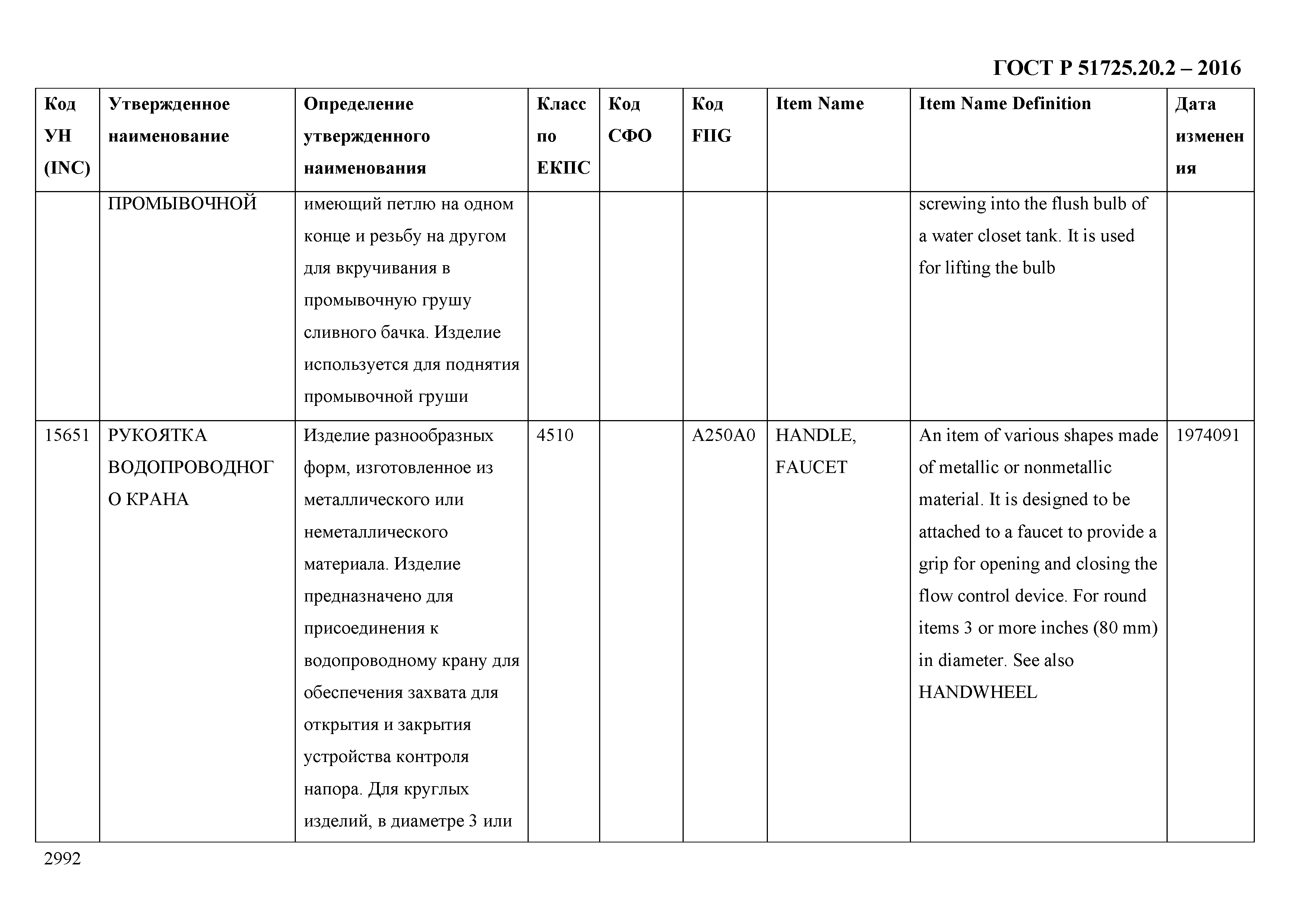 ГОСТ Р 51725.20.2 – 2016

| Код УН (INC) | Утвержденное наименование | Определение утвержденного наименования | Класс по ЕКПС | Код СФО | Код FIIG | Item Name | Item Name Definition | Дата изменения |
|---|---|---|---|---|---|---|---|---|
| | ПРОМЫВОЧНОЙ | имеющий петлю на одном конце и резьбу на другом для вкручивания в промывочную грушу сливного бачка. Изделие используется для поднятия промывочной груши | | | | | screwing into the flush bulb of a water closet tank. It is used for lifting the bulb | |
| 15651 | РУКОЯТКА ВОДОПРОВОДНОГО КРАНА | Изделие разнообразных форм, изготовленное из металлического или неметаллического материала. Изделие предназначено для присоединения к водопроводному крану для обеспечения захвата для открытия и закрытия устройства контроля напора. Для круглых изделий, в диаметре 3 или | 4510 | | A250A0 | HANDLE, FAUCET | An item of various shapes made of metallic or nonmetallic material. It is designed to be attached to a faucet to provide a grip for opening and closing the flow control device. For round items 3 or more inches (80 mm) in diameter. See also HANDWHEEL | 1974091 |

2992